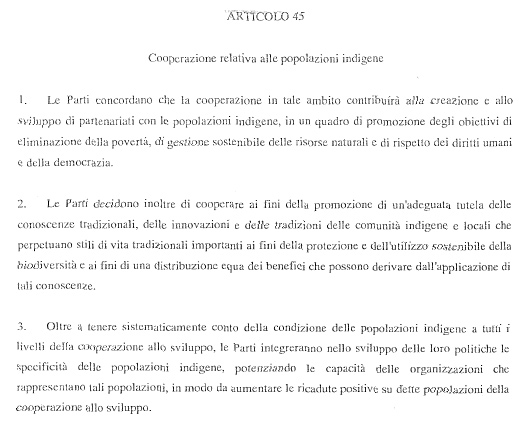 ARTICOLO 45

Cooperazione relativa alle popolazioni indigene

1. Le Parti concordano che la cooperazione in tale ambito contribuirà alla creazione e allo sviluppo di partenariati con le popolazioni indigene, in un quadro di promozione degli obiettivi di eliminazione della povertà, di gestione sostenibile delle risorse naturali e di rispetto dei diritti umani e della democrazia.

2. Le Parti decidono inoltre di cooperare ai fini della promozione di un'adeguata tutela delle conoscenze tradizionali, delle innovazioni e delle tradizioni delle comunità indigene e locali che perpetuano stili di vita tradizionali importanti ai fini della protezione e dell'utilizzo sostenibile della biodiversità e ai fini di una distribuzione equa dei benefici che possono derivare dall'applicazione di tali conoscenze.

3. Oltre a tenere sistematicamente conto della condizione delle popolazioni indigene a tutti i livelli della cooperazione allo sviluppo, le Parti integreranno nello sviluppo delle loro politiche le specificità delle popolazioni indigene, potenziando le capacità delle organizzazioni che rappresentano tali popolazioni, in modo da aumentare le ricadute positive su dette popolazioni della cooperazione allo sviluppo.